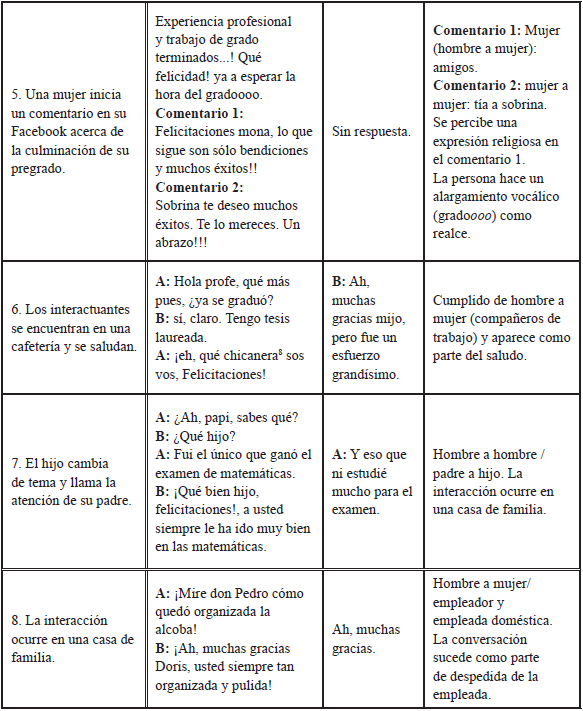 | | | | |
|---|---|---|---|
| 5. Una mujer inicia un comentario en su Facebook acerca de la culminación de su pregrado. | Experiencia profesional y trabajo de grado terminados...! Qué felicidad! ya a esperar la hora del gradoooo. **Comentario 1:** Felicitaciones mona, lo que sigue son sólo bendiciones y muchos éxitos!! **Comentario 2:** Sobrina te deseo muchos éxitos. Te lo mereces. Un abrazo!!! | Sin respuesta. | **Comentario 1:** Mujer (hombre a mujer): amigos. **Comentario 2:** mujer a mujer: tía a sobrina. Se percibe una expresión religiosa en el comentario 1. La persona hace un alargamiento vocálico (gradoooo) como realce. |
| 6. Los interactuantes se encuentran en una cafetería y se saludan. | **A:** Hola profe, qué más pues, ¿ya se graduó? **B:** sí, claro. Tengo tesis laureada. **A:** ¡eh, qué chicanera$^8$ sos vos, Felicitaciones! | **B:** Ah, muchas gracias mijo, pero fue un esfuerzo grandísimo. | Cumplido de hombre a mujer (compañeros de trabajo) y aparece como parte del saludo. |
| 7. El hijo cambia de tema y llama la atención de su padre. | **A:** ¿Ah, papi, sabes qué? **B:** ¿Qué hijo? **A:** Fui el único que ganó el examen de matemáticas. **B:** ¡Qué bien hijo, felicitaciones!, a usted siempre le ha ido muy bien en las matemáticas. | **A:** Y eso que ni estudié mucho para el examen. | Hombre a hombre / padre a hijo. La interacción ocurre en una casa de familia. |
| 8. La interacción ocurre en una casa de familia. | **A:** ¡Mire don Pedro cómo quedó organizada la alcoba! **B:** ¡Ah, muchas gracias Doris, usted siempre tan organizada y pulida! | Ah, muchas gracias. | Hombre a mujer/ empleador y empleada doméstica. La conversación sucede como parte de despedida de la empleada. |